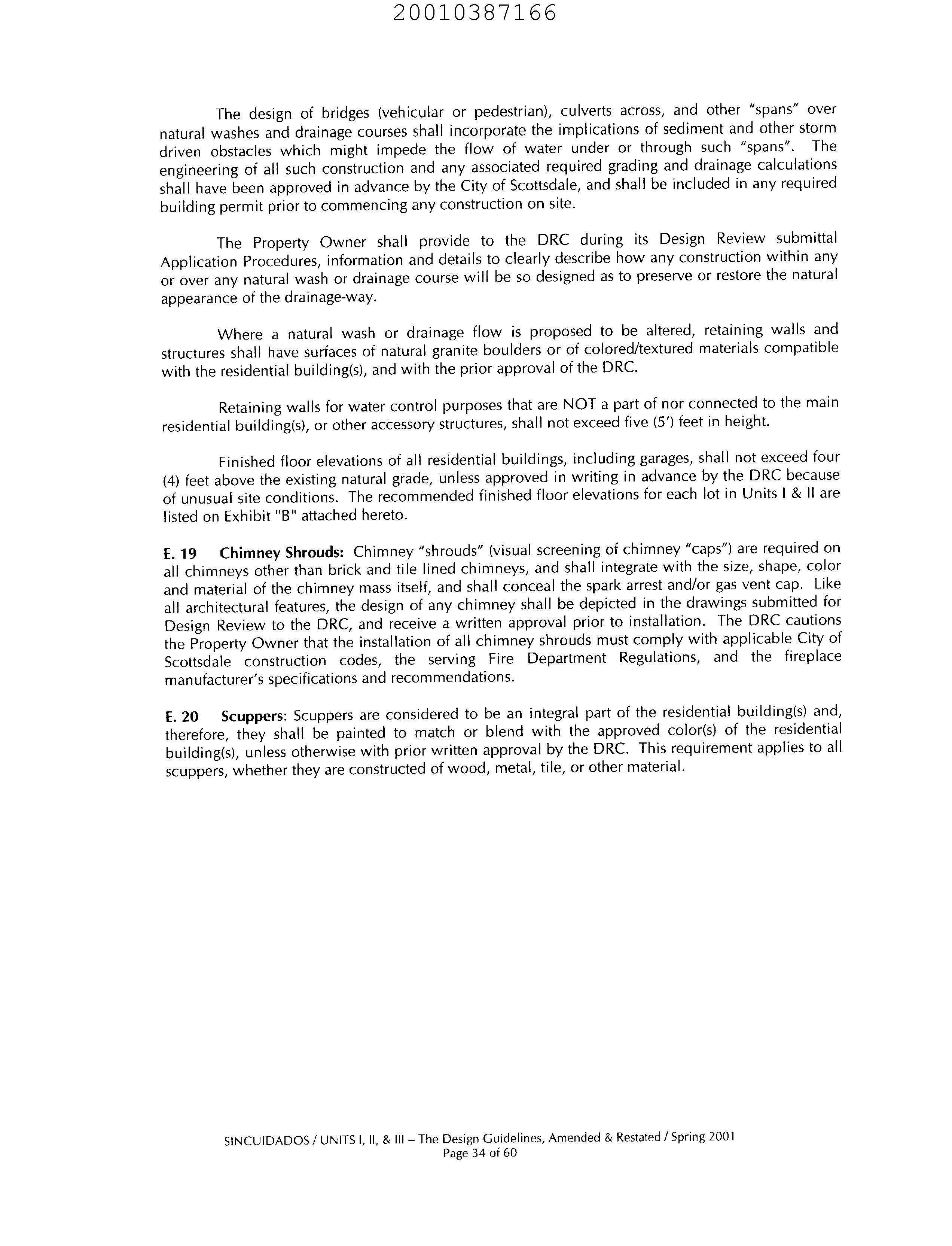 20010387166

The design of bridges (vehicular or pedestrian), culverts across, and other "spans" over natural washes and drainage courses shall incorporate the implications of sediment and other storm driven obstacles which might impede the flow of water under or through such "spans". The engineering of all such construction and any associated required grading and drainage calculations shall have been approved in advance by the City of Scottsdale, and shall be included in any required building permit prior to commencing any construction on site.

The Property Owner shall provide to the DRC during its Design Review submittal Application Procedures, information and details to clearly describe how any construction within any or over any natural wash or drainage course will be so designed as to preserve or restore the natural appearance of the drainage-way.

Where a natural wash or drainage flow is proposed to be altered, retaining walls and structures shall have surfaces of natural granite boulders or of colored/textured materials compatible with the residential building(s), and with the prior approval of the DRC.

Retaining walls for water control purposes that are NOT a part of nor connected to the main residential building(s), or other accessory structures, shall not exceed five (5') feet in height.

Finished floor elevations of all residential buildings, including garages, shall not exceed four (4) feet above the existing natural grade, unless approved in writing in advance by the DRC because of unusual site conditions. The recommended finished floor elevations for each lot in Units I & II are listed on Exhibit "B" attached hereto.

E. 19 Chimney Shrouds: Chimney "shrouds" (visual screening of chimney "caps") are required on all chimneys other than brick and tile lined chimneys, and shall integrate with the size, shape, color and material of the chimney mass itself, and shall conceal the spark arrest and/or gas vent cap. Like all architectural features, the design of any chimney shall be depicted in the drawings submitted for Design Review to the DRC, and receive a written approval prior to installation. The DRC cautions the Property Owner that the installation of all chimney shrouds must comply with applicable City of Scottsdale construction codes, the serving Fire Department Regulations, and the fireplace manufacturer's specifications and recommendations.

E. 20 Scuppers: Scuppers are considered to be an integral part of the residential building(s) and, therefore, they shall be painted to match or blend with the approved color(s) of the residential building(s), unless otherwise with prior written approval by the DRC. This requirement applies to all scuppers, whether they are constructed of wood, metal, tile, or other material.

SINCUIDADOS / UNITS I, II, & III – The Design Guidelines, Amended & Restated / Spring 2001
Page 34 of 60